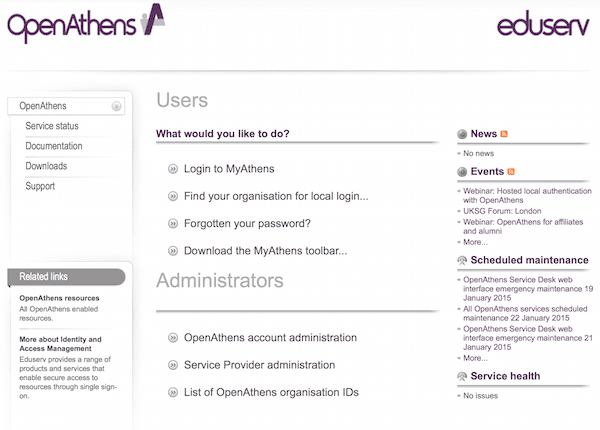 OpenAthens

eduserv

OpenAthens
Service status
Documentation
Downloads
Support

Related links

OpenAthens resources
All OpenAthens enabled resources.

More about Identity and Access Management
Eduserv provides a range of products and services that enable secure access to resources through single sign-on.

Users

What would you like to do?

Login to MyAthens

Find your organisation for local login...

Forgotten your password?

Download the MyAthens toolbar...

Administrators

OpenAthens account administration

Service Provider administration

List of OpenAthens organisation IDs

News

- No news

Events

- Webinar: Hosted local authentication with OpenAthens
- UKSG Forum: London
- Webinar: OpenAthens for affiliates and alumni
- More...

Scheduled maintenance

- OpenAthens Service Desk web interface emergency maintenance 19 January 2015
- All OpenAthens services scheduled maintenance 22 January 2015
- OpenAthens Service Desk web interface emergency maintenance 21 January 2015
- More...

Service health

- No issues